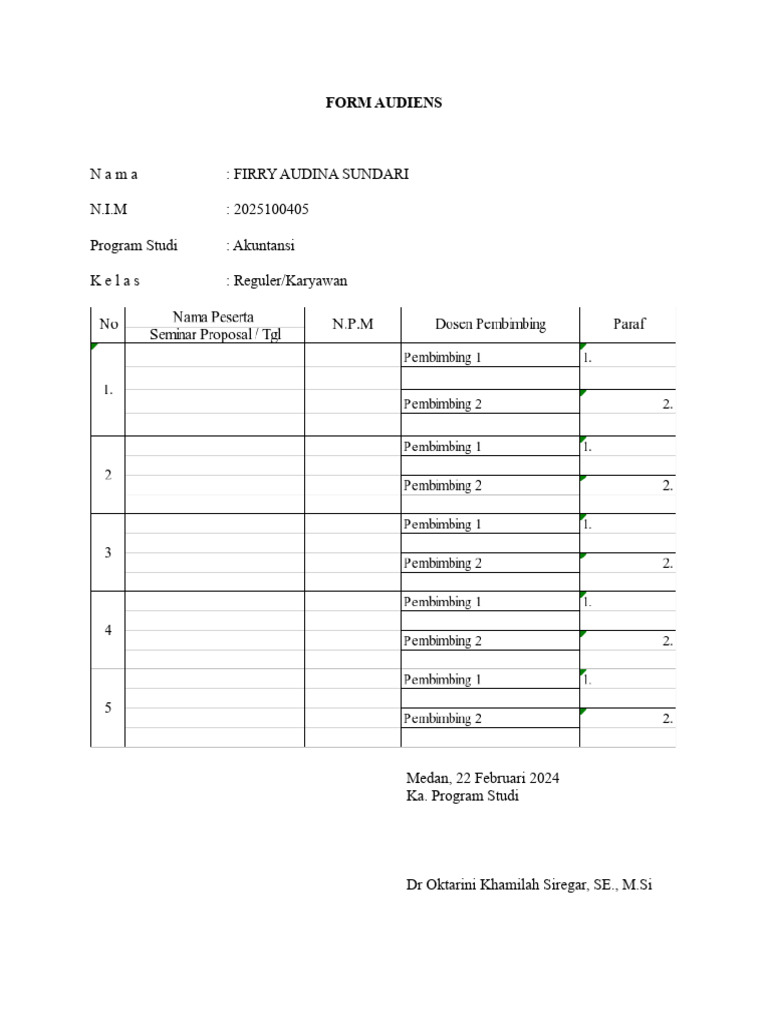 FORM AUDIENS

N a m a : FIRRY AUDINA SUNDARI

N.I.M : 2025100405

Program Studi : Akuntansi

K e l a s : Reguler/Karyawan

| No | Nama Peserta Seminar Proposal / Tgl | N.P.M | Dosen Pembimbing | Paraf |
|---|---|---|---|---|
| 1. | | | Pembimbing 1 | 1. |
| | | | Pembimbing 2 | 2. |
| 2 | | | Pembimbing 1 | 1. |
| | | | Pembimbing 2 | 2. |
| 3 | | | Pembimbing 1 | 1. |
| | | | Pembimbing 2 | 2. |
| 4 | | | Pembimbing 1 | 1. |
| | | | Pembimbing 2 | 2. |
| 5 | | | Pembimbing 1 | 1. |
| | | | Pembimbing 2 | 2. |

Medan, 22 Februari 2024
Ka. Program Studi

Dr Oktarini Khamilah Siregar, SE., M.Si